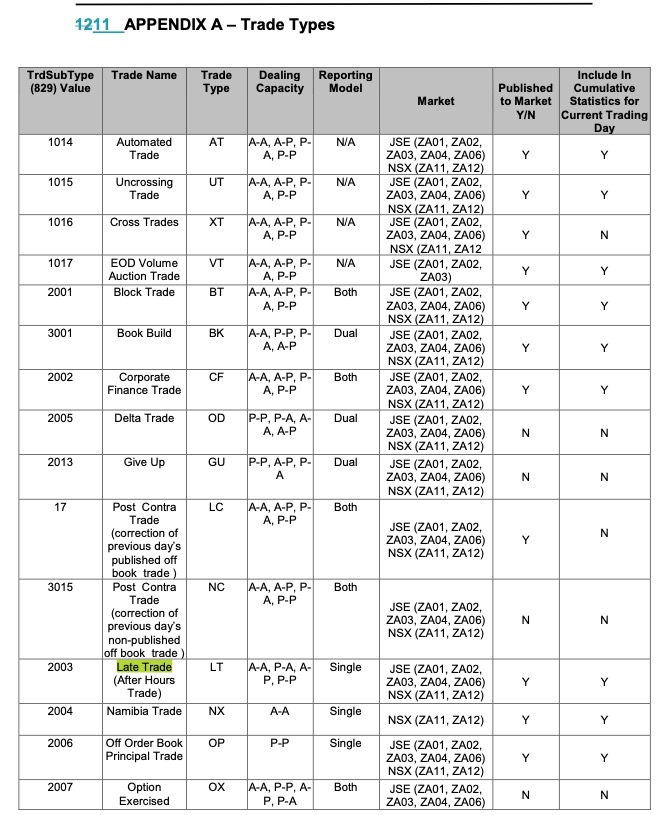 1211 APPENDIX A – Trade Types

| TrdSubType (829) Value | Trade Name | Trade Type | Dealing Capacity | Reporting Model | Market | Published to Market Y/N | Include In Cumulative Statistics for Current Trading Day |
|---|---|---|---|---|---|---|---|
| 1014 | Automated Trade | AT | A-A, A-P, P-A, P-P | N/A | JSE (ZA01, ZA02, ZA03, ZA04, ZA06) NSX (ZA11, ZA12) | Y | Y |
| 1015 | Uncrossing Trade | UT | A-A, A-P, P-A, P-P | N/A | JSE (ZA01, ZA02, ZA03, ZA04, ZA06) NSX (ZA11, ZA12) | Y | Y |
| 1016 | Cross Trades | XT | A-A, A-P, P-A, P-P | N/A | JSE (ZA01, ZA02, ZA03, ZA04, ZA06) NSX (ZA11, ZA12 | Y | N |
| 1017 | EOD Volume Auction Trade | VT | A-A, A-P, P-A, P-P | N/A | JSE (ZA01, ZA02, ZA03) | Y | Y |
| 2001 | Block Trade | BT | A-A, A-P, P-A, P-P | Both | JSE (ZA01, ZA02, ZA03, ZA04, ZA06) NSX (ZA11, ZA12) | Y | Y |
| 3001 | Book Build | BK | A-A, P-P, P-A, A-P | Dual | JSE (ZA01, ZA02, ZA03, ZA04, ZA06) NSX (ZA11, ZA12) | Y | Y |
| 2002 | Corporate Finance Trade | CF | A-A, A-P, P-A, P-P | Both | JSE (ZA01, ZA02, ZA03, ZA04, ZA06) NSX (ZA11, ZA12) | Y | Y |
| 2005 | Delta Trade | OD | P-P, P-A, A-A, A-P | Dual | JSE (ZA01, ZA02, ZA03, ZA04, ZA06) NSX (ZA11, ZA12) | N | N |
| 2013 | Give Up | GU | P-P, A-P, P-A | Dual | JSE (ZA01, ZA02, ZA03, ZA04, ZA06) NSX (ZA11, ZA12) | N | N |
| 17 | Post Contra Trade (correction of previous day's published off book trade ) | LC | A-A, A-P, P-A, P-P | Both | JSE (ZA01, ZA02, ZA03, ZA04, ZA06) NSX (ZA11, ZA12) | Y | N |
| 3015 | Post Contra Trade (correction of previous day's non-published off book trade ) | NC | A-A, A-P, P-A, P-P | Both | JSE (ZA01, ZA02, ZA03, ZA04, ZA06) NSX (ZA11, ZA12) | N | N |
| 2003 | Late Trade (After Hours Trade) | LT | A-A, P-A, A-P, P-P | Single | JSE (ZA01, ZA02, ZA03, ZA04, ZA06) NSX (ZA11, ZA12) | Y | Y |
| 2004 | Namibia Trade | NX | A-A | Single | NSX (ZA11, ZA12) | Y | Y |
| 2006 | Off Order Book Principal Trade | OP | P-P | Single | JSE (ZA01, ZA02, ZA03, ZA04, ZA06) NSX (ZA11, ZA12) | Y | Y |
| 2007 | Option Exercised | OX | A-A, P-P, A-P, P-A | Both | JSE (ZA01, ZA02, ZA03, ZA04, ZA06) | N | N |